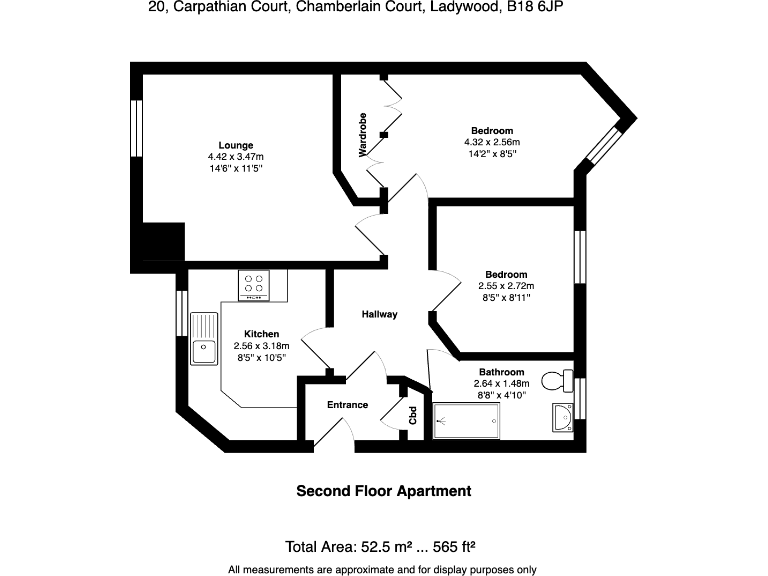 20, Carpathian Court, Chamberlain Court, Ladywood, B18 6JP

Lounge
4.42 x 3.47m
14'6" x 11'5"

Wardrobe

Bedroom
4.32 x 2.56m
14'2" x 8'5"

Bedroom
2.55 x 2.72m
8'5" x 8'11"

Hallway

Kitchen
2.56 x 3.18m
8'5" x 10'5"

Bathroom
2.64 x 1.48m
8'8" x 4'10"

Entrance

Cbd

Second Floor Apartment

Total Area: 52.5 m² ... 565 ft²

All measurements are approximate and for display purposes only